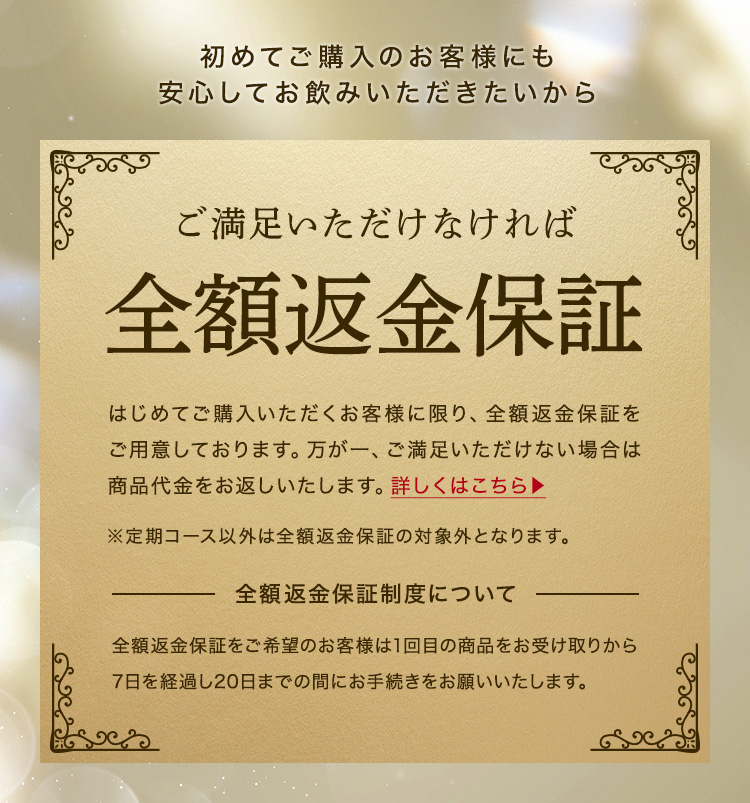 初めてご購入のお客様にも
安心してお飲みいただきたいから

ご満足いただけなければ

全額返金保証

はじめてご購入いただくお客様に限り、全額返金保証をご用意しております。万が一、ご満足いただけない場合は商品代金をお返しいたします。詳しくはこちら▶

※定期コース以外は全額返金保証の対象外となります。

全額返金保証制度について

全額返金保証をご希望のお客様は1回目の商品をお受け取りから7日を経過し20日までの間にお手続きをお願いいたします。